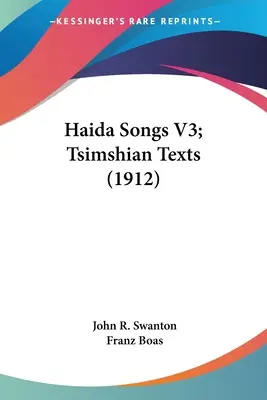 —KESSINGER'S RARE REPRINTS—

Haida Songs V3; Tsimshian Texts (1912)

John R. Swanton
Franz Boas